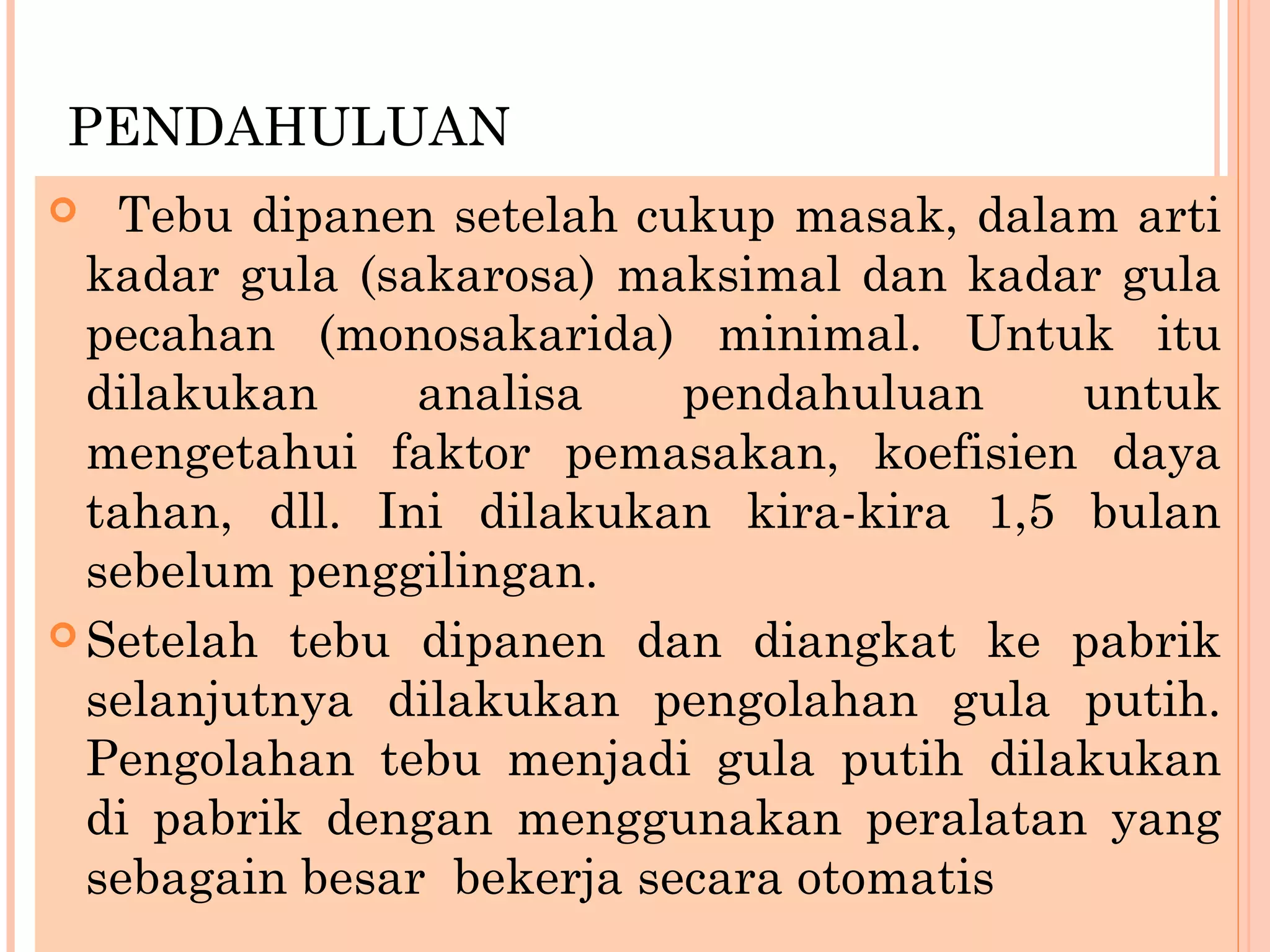 PENDAHULUAN

Tebu dipanen setelah cukup masak, dalam arti kadar gula (sakarosa) maksimal dan kadar gula pecahan (monosakarida) minimal. Untuk itu dilakukan analisa pendahuluan untuk mengetahui faktor pemasakan, koefisien daya tahan, dll. Ini dilakukan kira-kira 1,5 bulan sebelum penggilingan.

Setelah tebu dipanen dan diangkat ke pabrik selanjutnya dilakukan pengolahan gula putih. Pengolahan tebu menjadi gula putih dilakukan di pabrik dengan menggunakan peralatan yang sebagain besar bekerja secara otomatis